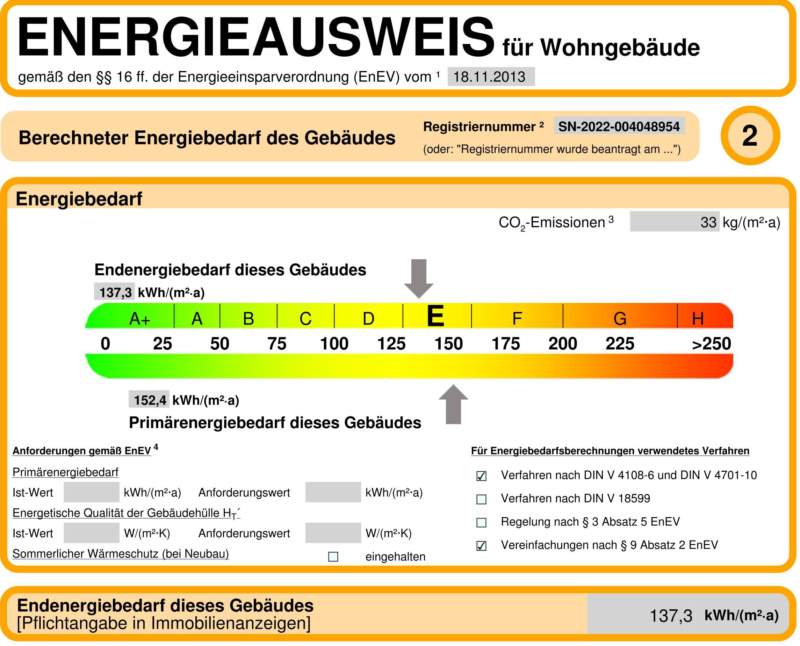 ENERGIEAUSWEIS für Wohngebäude
gemäß den §§ 16 ff. der Energieeinsparverordnung (EnEV) vom ¹ 18.11.2013

Berechneter Energiebedarf des Gebäudes
Registriernummer ² SN-2022-004048954
(oder: "Registriernummer wurde beantragt am ...")
2

Energiebedarf
$CO_2$-Emissionen ³ 33 kg/(m²·a)

Endenergiebedarf dieses Gebäudes
137,3 kWh/(m²·a)

A+ A B C D E F G H
0 25 50 75 100 125 150 175 200 225 >250

152,4 kWh/(m²·a)
Primärenergiebedarf dieses Gebäudes

Anforderungen gemäß EnEV ⁴
Primärenergiebedarf
Ist-Wert kWh/(m²·a) Anforderungswert kWh/(m²·a)
Energetische Qualität der Gebäudehülle $H_T$´
Ist-Wert W/(m²·K) Anforderungswert W/(m²·K)
Sommerlicher Wärmeschutz (bei Neubau) ☐ eingehalten

Für Energiebedarfsberechnungen verwendetes Verfahren
☑ Verfahren nach DIN V 4108-6 und DIN V 4701-10
☐ Verfahren nach DIN V 18599
☐ Regelung nach § 3 Absatz 5 EnEV
☑ Vereinfachungen nach § 9 Absatz 2 EnEV

Endenergiebedarf dieses Gebäudes
[Pflichtangabe in Immobilienanzeigen]
137,3 kWh/(m²·a)